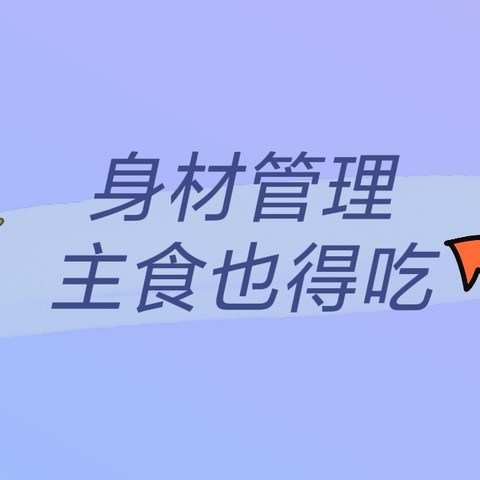 身材管理
主食也得吃